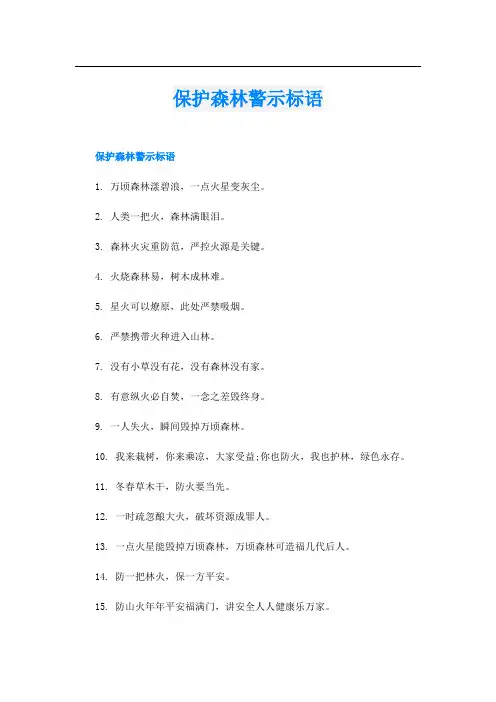 保护森林警示标语

保护森林警示标语

1. 万顷森林漾碧浪，一点火星变灰尘。

2. 人类一把火，森林满眼泪。

3. 森林火灾重防范，严控火源是关键。

4. 火烧森林易，树木成林难。

5. 星火可以燎原，此处严禁吸烟。

6. 严禁携带火种进入山林。

7. 没有小草没有花，没有森林没有家。

8. 有意纵火必自焚，一念之差毁终身。

9. 一人失火，瞬间毁掉万顷森林。

10. 我来栽树，你来乘凉，大家受益;你也防火，我也护林，绿色永存。

11. 冬春草木干，防火要当先。

12. 一时疏忽酿大火，破坏资源成罪人。

13. 一点火星能毁掉万顷森林，万顷森林可造福几代后人。

14. 防一把林火，保一方平安。

15. 防山火年年平安福满门，讲安全人人健康乐万家。